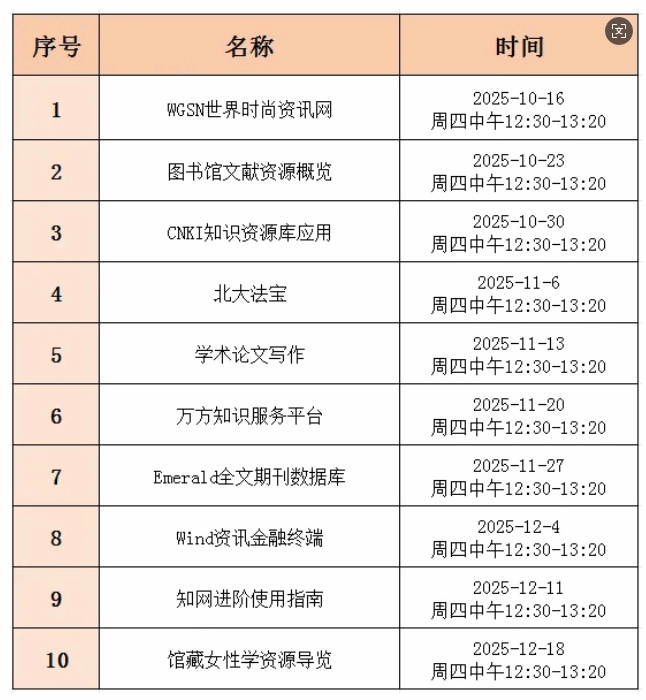 | 序号 | 名称 | 时间 |
|---|---|---|
| 1 | WGSN世界时尚资讯网 | 2025-10-16 周四中午12:30-13:20 |
| 2 | 图书馆文献资源概览 | 2025-10-23 周四中午12:30-13:20 |
| 3 | CNKI知识资源库应用 | 2025-10-30 周四中午12:30-13:20 |
| 4 | 北大法宝 | 2025-11-6 周四中午12:30-13:20 |
| 5 | 学术论文写作 | 2025-11-13 周四中午12:30-13:20 |
| 6 | 万方知识服务平台 | 2025-11-20 周四中午12:30-13:20 |
| 7 | Emerald全文期刊数据库 | 2025-11-27 周四中午12:30-13:20 |
| 8 | Wind资讯金融终端 | 2025-12-4 周四中午12:30-13:20 |
| 9 | 知网进阶使用指南 | 2025-12-11 周四中午12:30-13:20 |
| 10 | 馆藏女性学资源导览 | 2025-12-18 周四中午12:30-13:20 |